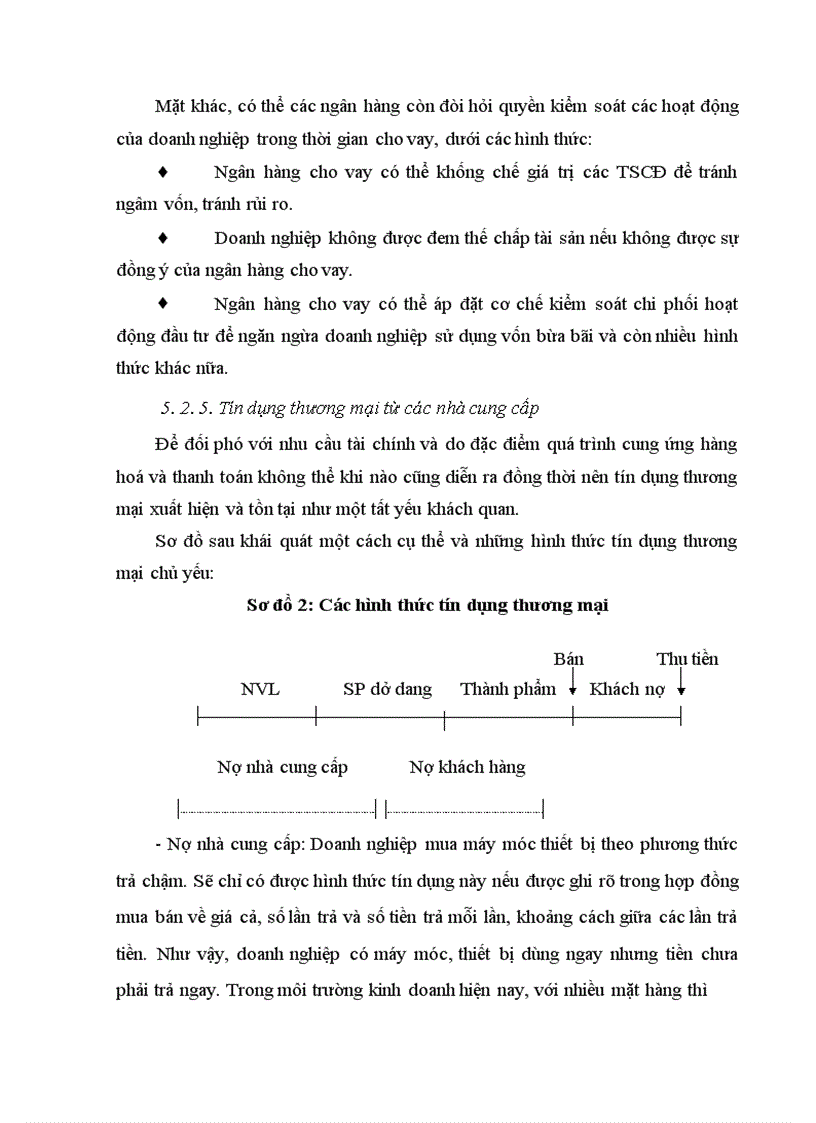 Mặt khác, có thể các ngân hàng còn đòi hỏi quyền kiểm soát các hoạt động của doanh nghiệp trong thời gian cho vay, dưới các hình thức:

♦ Ngân hàng cho vay có thể khống chế giá trị các TSCĐ để tránh ngâm vốn, tránh rủi ro.

♦ Doanh nghiệp không được đem thế chấp tài sản nếu không được sự đồng ý của ngân hàng cho vay.

♦ Ngân hàng cho vay có thể áp đặt cơ chế kiểm soát chi phối hoạt động đầu tư để ngăn ngừa doanh nghiệp sử dụng vốn bừa bãi và còn nhiều hình thức khác nữa.

5. 2. 5. Tín dụng thương mại từ các nhà cung cấp

Để đối phó với nhu cầu tài chính và do đặc điểm quá trình cung ứng hàng hoá và thanh toán không thể khi nào cũng diễn ra đồng thời nên tín dụng thương mại xuất hiện và tồn tại như một tất yếu khách quan.

Sơ đồ sau khái quát một cách cụ thể và những hình thức tín dụng thương mại chủ yếu:

Sơ đồ 2: Các hình thức tín dụng thương mại

Bán
Thu tiền
NVL
SP dở dang
Thành phẩm
Khách nợ

Nợ nhà cung cấp
Nợ khách hàng

- Nợ nhà cung cấp: Doanh nghiệp mua máy móc thiết bị theo phương thức trả chậm. Sẽ chỉ có được hình thức tín dụng này nếu được ghi rõ trong hợp đồng mua bán về giá cả, số lần trả và số tiền trả mỗi lần, khoảng cách giữa các lần trả tiền. Như vậy, doanh nghiệp có máy móc, thiết bị dùng ngay nhưng tiền chưa phải trả ngay. Trong môi trường kinh doanh hiện nay, với nhiều mặt hàng thì